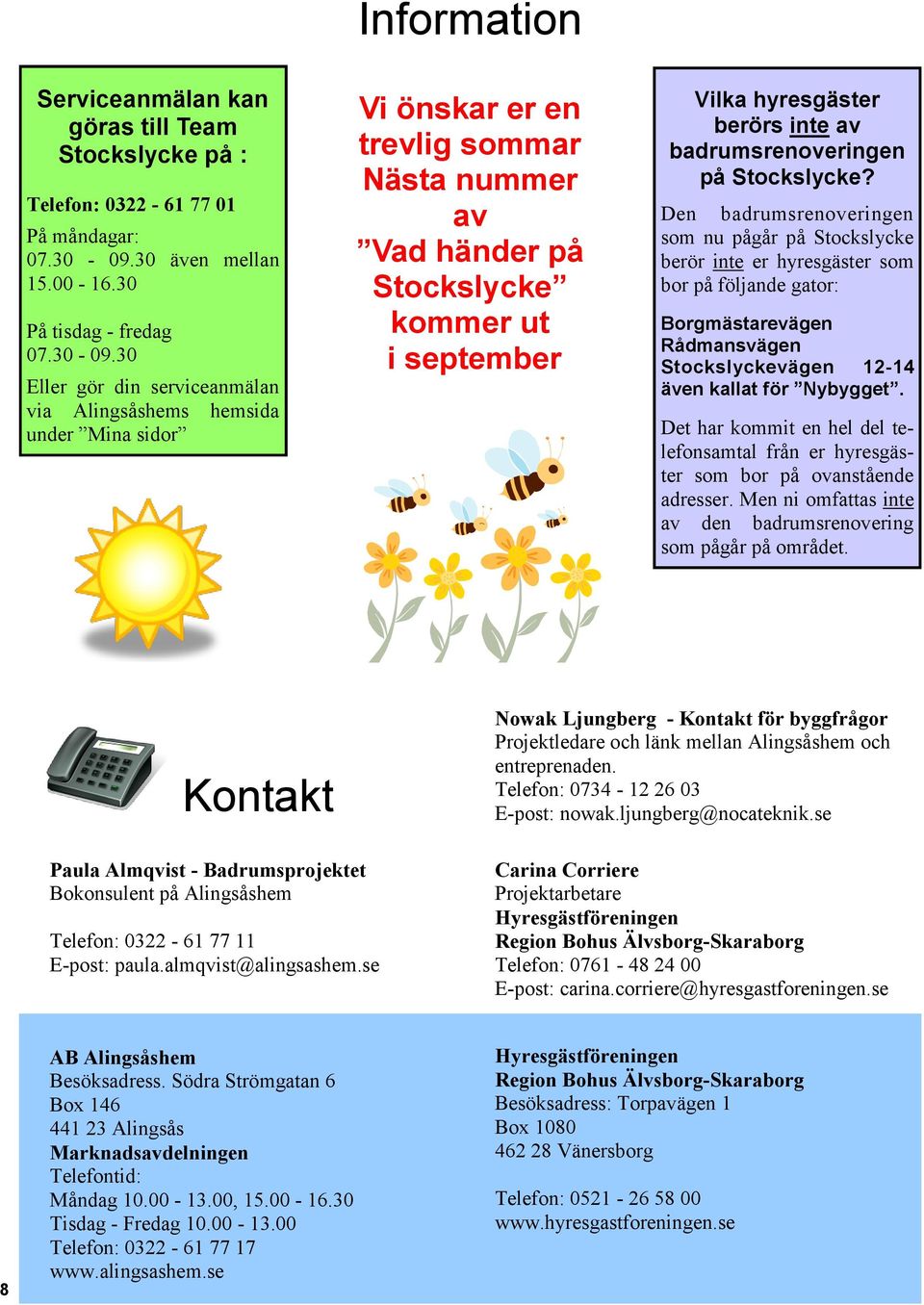 Information

Serviceanmälan kan göras till Team Stockslycke på :

Telefon: 0322 - 61 77 01
På måndagar:
07.30 - 09.30 även mellan 15.00 - 16.30

På tisdag - fredag
07.30 - 09.30

Eller gör din serviceanmälan via Alingsåshems hemsida under ”Mina sidor”

Vi önskar er en trevlig sommar
Nästa nummer av ”Vad händer på Stockslycke” kommer ut i september

Vilka hyresgäster berörs inte av badrumsrenoveringen på Stockslycke?

Den badrumsrenoveringen som nu pågår på Stockslycke berör inte er hyresgäster som bor på följande gator:

Borgmästarevägen
Rådmansvägen
Stockslyckevägen 12-14
även kallat för ”Nybygget”.

Det har kommit en hel del telefonsamtal från er hyresgäster som bor på ovanstående adresser. Men ni omfattas inte av den badrumsrenovering som pågår på området.

Kontakt

Nowak Ljungberg - Kontakt för byggfrågor
Projektledare och länk mellan Alingsåshem och entreprenaden.
Telefon: 0734 - 12 26 03
E-post: nowak.ljungberg@nocateknik.se

Paula Almqvist - Badrumsprojektet
Bokonsulent på Alingsåshem

Telefon: 0322 - 61 77 11
E-post: paula.almqvist@alingsashem.se

Carina Corriere
Projektarbetare
Hyresgästföreningen
Region Bohus Älvsborg-Skaraborg
Telefon: 0761 - 48 24 00
E-post: carina.corriere@hyresgastforeningen.se

AB Alingsåshem
Besöksadress. Södra Strömgatan 6
Box 146
441 23 Alingsås
Marknadsavdelningen
Telefontid:
Måndag 10.00 - 13.00, 15.00 - 16.30
Tisdag - Fredag 10.00 - 13.00
Telefon: 0322 - 61 77 17
www.alingsashem.se

Hyresgästföreningen
Region Bohus Älvsborg-Skaraborg
Besöksadress: Torpavägen 1
Box 1080
462 28 Vänersborg

Telefon: 0521 - 26 58 00
www.hyresgastforeningen.se

8